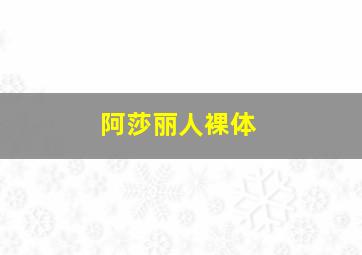 阿莎丽人裸体